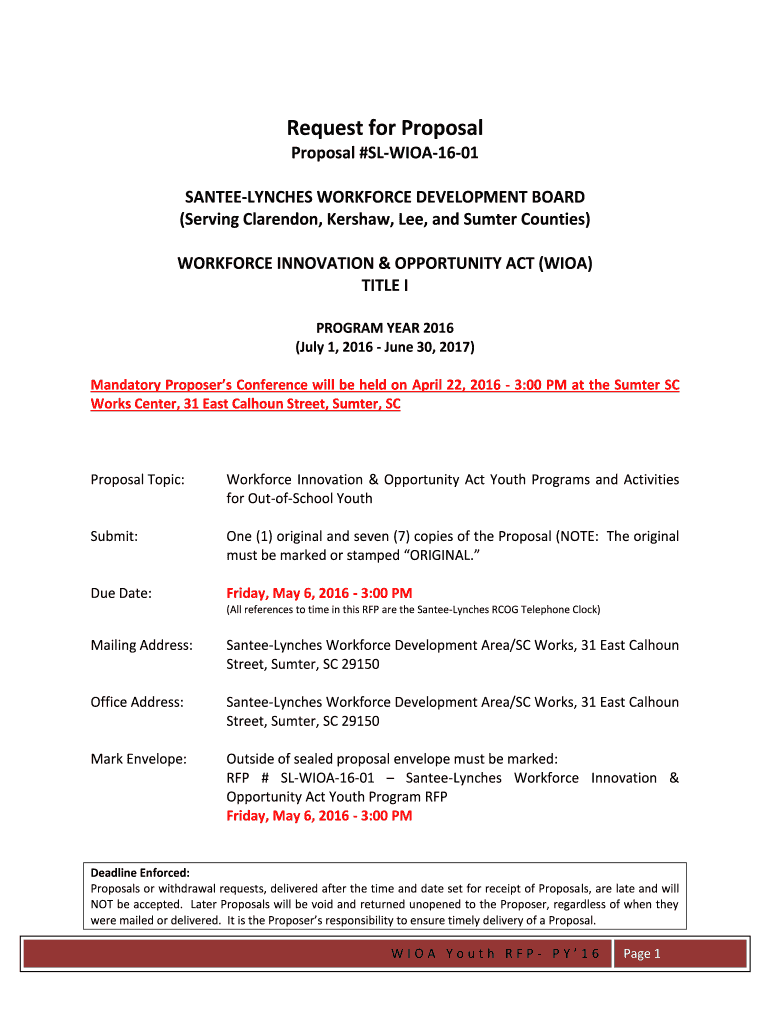 Request for Proposal

Proposal #SL-WIOA-16-01

SANTEE-LYNCHES WORKFORCE DEVELOPMENT BOARD
(Serving Clarendon, Kershaw, Lee, and Sumter Counties)

WORKFORCE INNOVATION & OPPORTUNITY ACT (WIOA)
TITLE I

PROGRAM YEAR 2016
(July 1, 2016 - June 30, 2017)

Mandatory Proposer's Conference will be held on April 22, 2016 - 3:00 PM at the Sumter SC Works Center, 31 East Calhoun Street, Sumter, SC

Proposal Topic: Workforce Innovation & Opportunity Act Youth Programs and Activities for Out-of-School Youth

Submit: One (1) original and seven (7) copies of the Proposal (NOTE: The original must be marked or stamped "ORIGINAL."

Due Date: Friday, May 6, 2016 - 3:00 PM
(All references to time in this RFP are the Santee-Lynches RCOG Telephone Clock)

Mailing Address: Santee-Lynches Workforce Development Area/SC Works, 31 East Calhoun Street, Sumter, SC 29150

Office Address: Santee-Lynches Workforce Development Area/SC Works, 31 East Calhoun Street, Sumter, SC 29150

Mark Envelope: Outside of sealed proposal envelope must be marked:
RFP # SL-WIOA-16-01 – Santee-Lynches Workforce Innovation & Opportunity Act Youth Program RFP
Friday, May 6, 2016 - 3:00 PM

Deadline Enforced:
Proposals or withdrawal requests, delivered after the time and date set for receipt of Proposals, are late and will NOT be accepted. Later Proposals will be void and returned unopened to the Proposer, regardless of when they were mailed or delivered. It is the Proposer's responsibility to ensure timely delivery of a Proposal.

WIOA Youth RFP- PY'16 Page 1